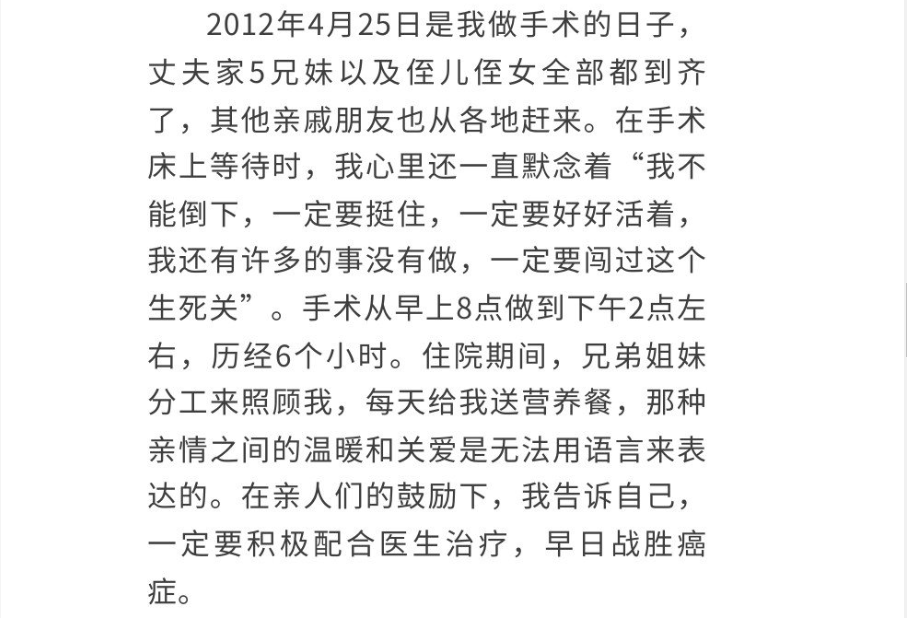 2012年4月25日是我做手术的日子，丈夫家5兄妹以及侄儿侄女全部都到齐了，其他亲戚朋友也从各地赶来。在手术床上等待时，我心里还一直默念着“我不能倒下，一定要挺住，一定要好好活着，我还有许多的事没有做，一定要闯过这个生死关”。手术从早上8点做到下午2点左右，历经6个小时。住院期间，兄弟姐妹分工来照顾我，每天给我送营养餐，那种亲情之间的温暖和关爱是无法用语言来表达的。在亲人们的鼓励下，我告诉自己，一定要积极配合医生治疗，早日战胜癌症。